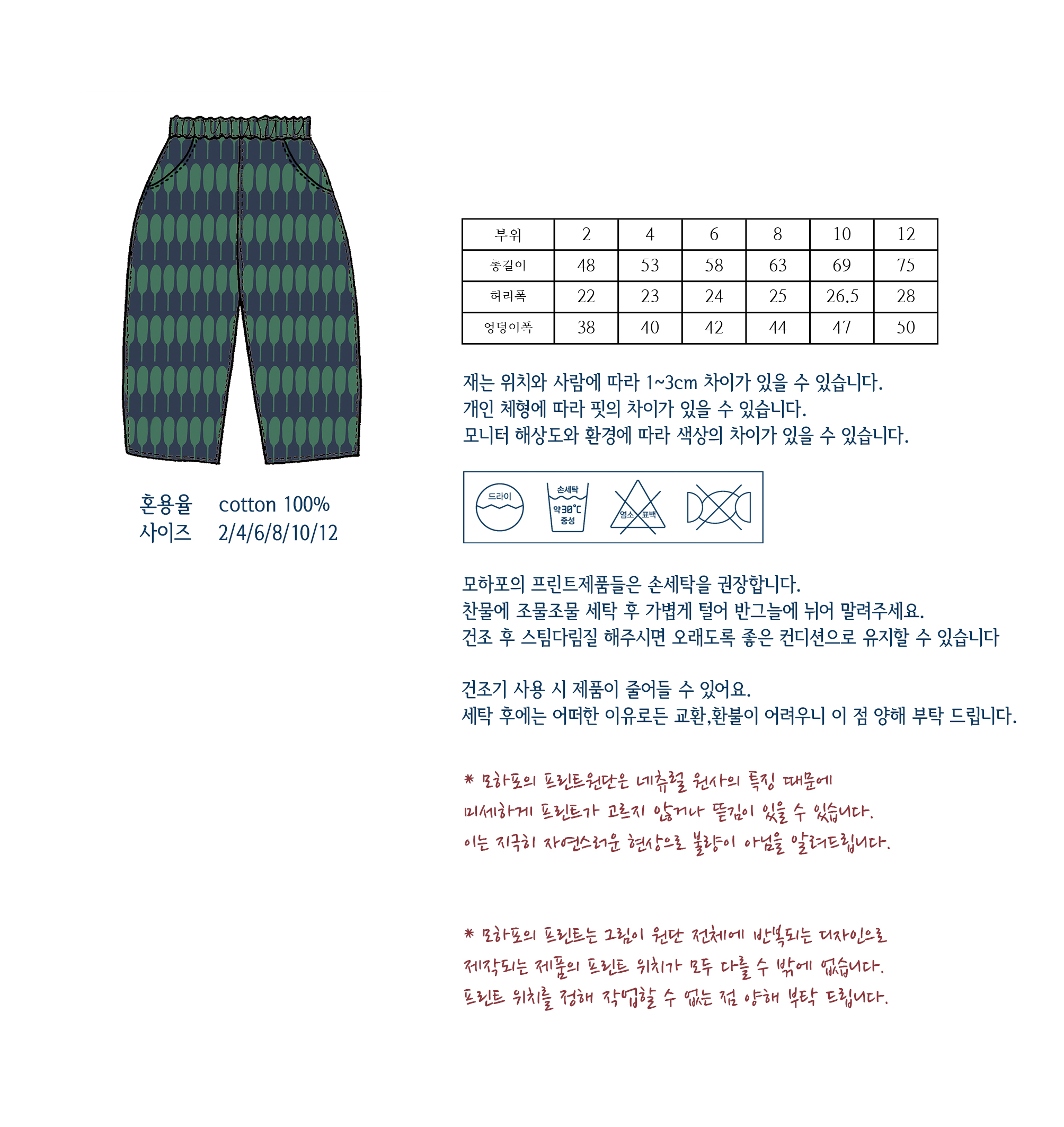 혼용율 cotton 100%
사이즈 2/4/6/8/10/12

| 부위 | 2 | 4 | 6 | 8 | 10 | 12 |
|---|---|---|---|---|---|---|
| 총길이 | 48 | 53 | 58 | 63 | 69 | 75 |
| 허리폭 | 22 | 23 | 24 | 25 | 26.5 | 28 |
| 엉덩이폭 | 38 | 40 | 42 | 44 | 47 | 50 |

재는 위치와 사람에 따라 1~3cm 차이가 있을 수 있습니다.
개인 체형에 따라 핏의 차이가 있을 수 있습니다.
모니터 해상도와 환경에 따라 색상의 차이가 있을 수 있습니다.

드라이
손세탁
약30°C
중성
염소 표백

모하포의 프린트제품들은 손세탁을 권장합니다.
찬물에 조물조물 세탁 후 가볍게 털어 반그늘에 뉘어 말려주세요.
건조 후 스팀다림질 해주시면 오래도록 좋은 컨디션으로 유지할 수 있습니다

건조기 사용 시 제품이 줄어들 수 있어요.
세탁 후에는 어떠한 이유로든 교환,환불이 어려우니 이 점 양해 부탁 드립니다.

* 모하포의 프린트원단은 네츄럴 원사의 특징 때문에
미세하게 프린트가 고르지 않거나 뜯김이 있을 수 있습니다.
이는 지극히 자연스러운 현상으로 불량이 아님을 알려드립니다.

* 모하포의 프린트는 그림이 원단 전체에 반복되는 디자인으로
제작되는 제품의 프린트 위치가 모두 다를 수 밖에 없습니다.
프린트 위치를 정해 작업할 수 없는 점 양해 부탁 드립니다.